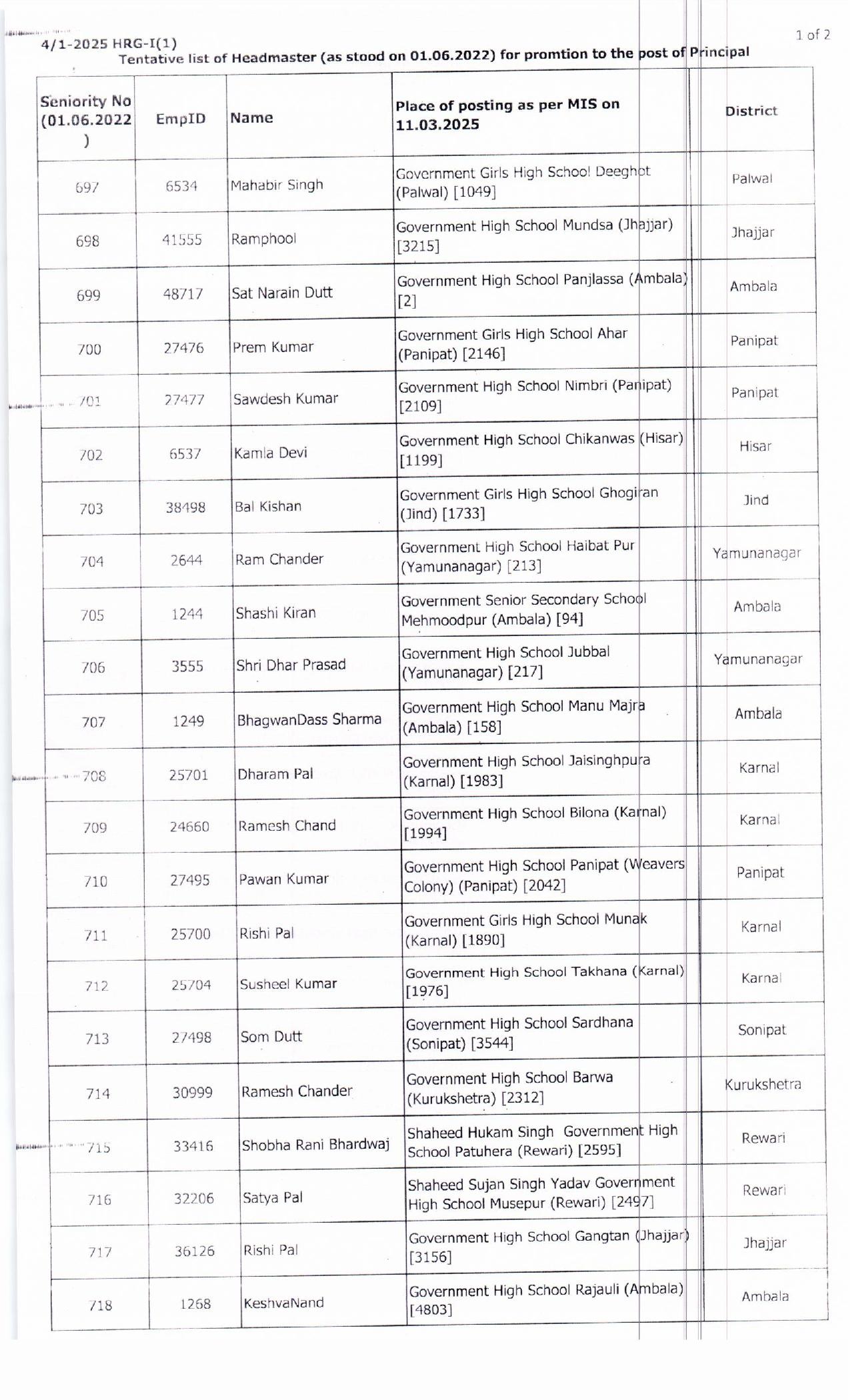 4/1-2025 HRG-I(1)

1 of 2

Tentative list of Headmaster (as stood on 01.06.2022) for promtion to the post of Principal

| Seniority No (01.06.2022 ) | EmpID | Name | Place of posting as per MIS on 11.03.2025 | District |
|---|---|---|---|---|
| 697 | 6534 | Mahabir Singh | Government Girls High School Deeghot (Palwal) [1049] | Palwal |
| 698 | 41555 | Ramphool | Government High School Mundsa (Jhajjar) [3215] | Jhajjar |
| 699 | 48717 | Sat Narain Dutt | Government High School Panjlassa (Ambala) [2] | Ambala |
| 700 | 27476 | Prem Kumar | Government Girls High School Ahar (Panipat) [2146] | Panipat |
| 701 | 27477 | Sawdesh Kumar | Government High School Nimbri (Panipat) [2109] | Panipat |
| 702 | 6537 | Kamla Devi | Government High School Chikanwas (Hisar) [1199] | Hisar |
| 703 | 38498 | Bal Kishan | Government Girls High School Ghogiran (Jind) [1733] | Jind |
| 704 | 2644 | Ram Chander | Government High School Haibat Pur (Yamunanagar) [213] | Yamunanagar |
| 705 | 1244 | Shashi Kiran | Government Senior Secondary School Mehmoodpur (Ambala) [94] | Ambala |
| 706 | 3555 | Shri Dhar Prasad | Government High School Jubbal (Yamunanagar) [217] | Yamunanagar |
| 707 | 1249 | BhagwanDass Sharma | Government High School Manu Majra (Ambala) [158] | Ambala |
| 708 | 25701 | Dharam Pal | Government High School Jaisinghpura (Karnal) [1983] | Karnal |
| 709 | 24660 | Ramesh Chand | Government High School Bilona (Karnal) [1994] | Karnal |
| 710 | 27495 | Pawan Kumar | Government High School Panipat (Weavers Colony) (Panipat) [2042] | Panipat |
| 711 | 25700 | Rishi Pal | Government Girls High School Munak (Karnal) [1890] | Karnal |
| 712 | 25704 | Susheel Kumar | Government High School Takhana (Karnal) [1976] | Karnal |
| 713 | 27498 | Som Dutt | Government High School Sardhana (Sonipat) [3544] | Sonipat |
| 714 | 30999 | Ramesh Chander | Government High School Barwa (Kurukshetra) [2312] | Kurukshetra |
| 715 | 33416 | Shobha Rani Bhardwaj | Shaheed Hukam Singh Government High School Patuhera (Rewari) [2595] | Rewari |
| 716 | 32206 | Satya Pal | Shaheed Sujan Singh Yadav Government High School Musepur (Rewari) [2497] | Rewari |
| 717 | 36126 | Rishi Pal | Government High School Gangtan (Jhajjar) [3156] | Jhajjar |
| 718 | 1268 | KeshvaNand | Government High School Rajauli (Ambala) [4803] | Ambala |